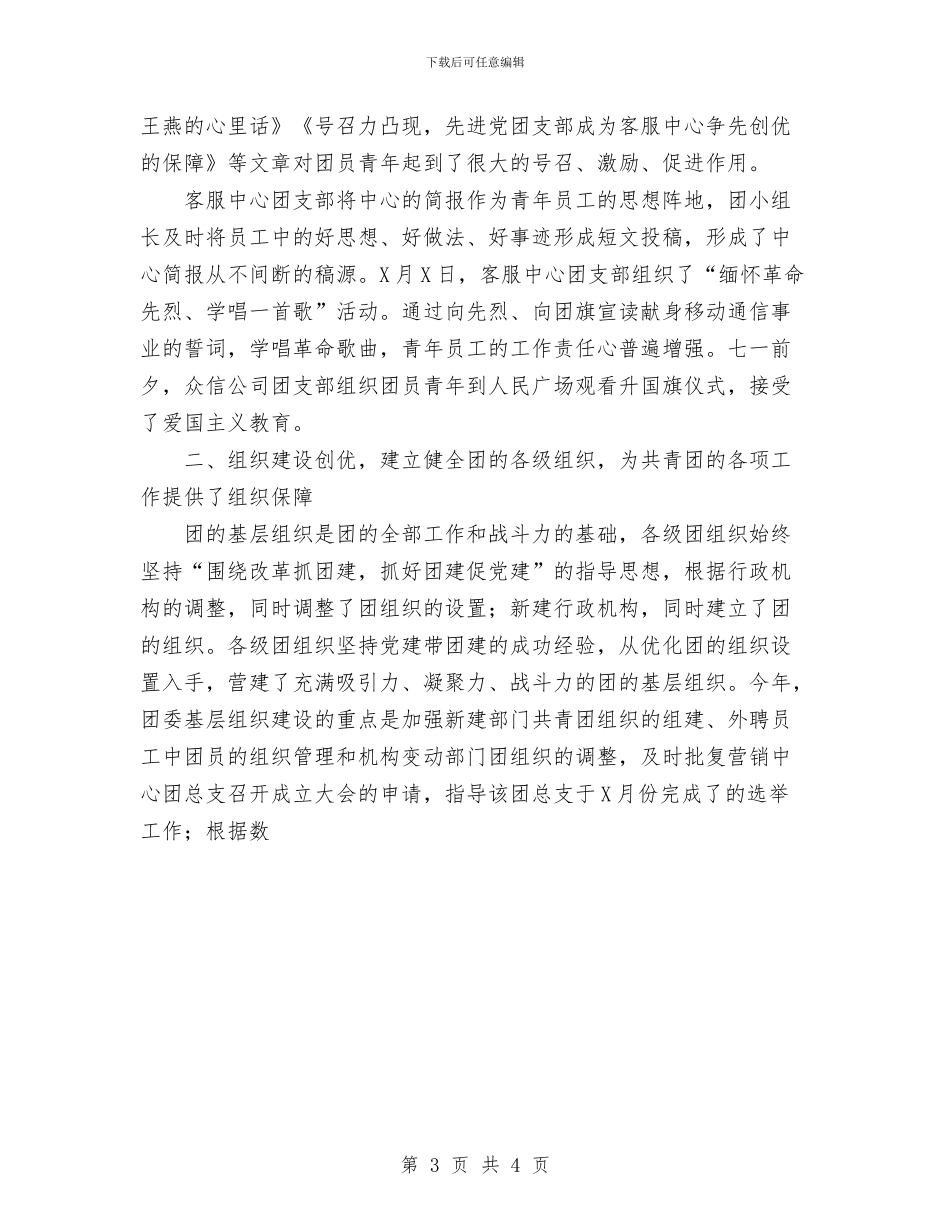 下载后可任意编辑

王燕的心里话》《号召力凸现，先进党团支部成为客服中心争先创优的保障》等文章对团员青年起到了很大的号召、激励、促进作用。

客服中心团支部将中心的简报作为青年员工的思想阵地，团小组长及时将员工中的好思想、好做法、好事迹形成短文投稿，形成了中心简报从不间断的稿源。X月X日，客服中心团支部组织了“缅怀革命先烈、学唱一首歌”活动。通过向先烈、向团旗宣读献身移动通信事业的誓词，学唱革命歌曲，青年员工的工作责任心普遍增强。七一前夕，众信公司团支部组织团员青年到人民广场观看升国旗仪式，接受了爱国主义教育。

二、组织建设创优，建立健全团的各级组织，为共青团的各项工作提供了组织保障

团的基层组织是团的全部工作和战斗力的基础，各级团组织始终坚持“围绕改革抓团建，抓好团建促党建”的指导思想，根据行政机构的调整，同时调整了团组织的设置；新建行政机构，同时建立了团的组织。各级团组织坚持党建带团建的成功经验，从优化团的组织设置入手，营建了充满吸引力、凝聚力、战斗力的团的基层组织。今年，团委基层组织建设的重点是加强新建部门共青团组织的组建、外聘员工中团员的组织管理和机构变动部门团组织的调整，及时批复营销中心团总支召开成立大会的申请，指导该团总支于X月份完成了的选举工作；根据数

第 3 页 共 4 页